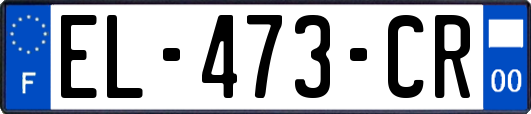 F

EL-473-CR

00